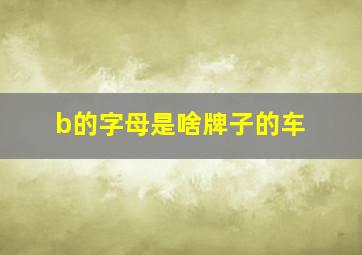 b的字母是啥牌子的车